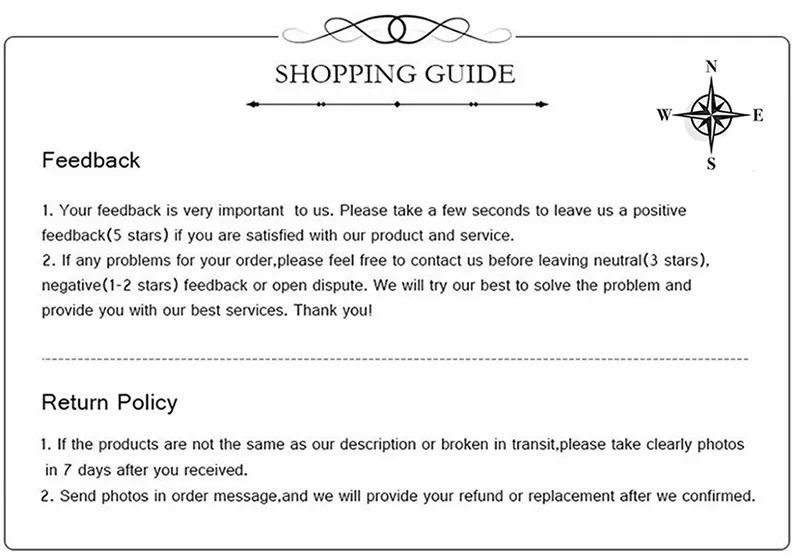 SHOPPING GUIDE

N
W
E
S

Feedback

1. Your feedback is very important to us. Please take a few seconds to leave us a positive feedback(5 stars) if you are satisfied with our product and service.
2. If any problems for your order,please feel free to contact us before leaving neutral(3 stars), negative(1-2 stars) feedback or open dispute. We will try our best to solve the problem and provide you with our best services. Thank you!

Return Policy

1. If the products are not the same as our description or broken in transit,please take clearly photos in 7 days after you received.
2. Send photos in order message,and we will provide your refund or replacement after we confirmed.